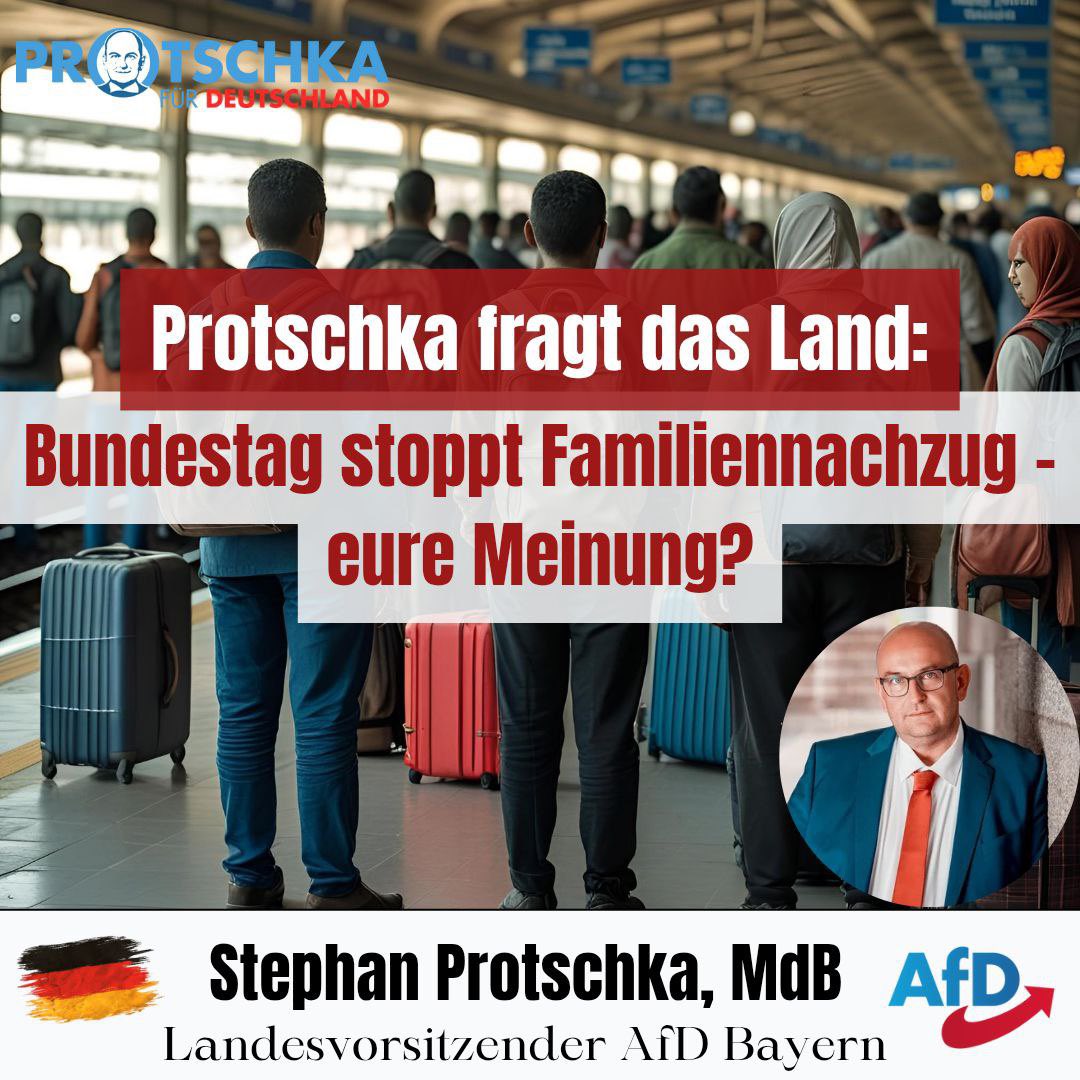 PROTSCHKA
FÜR DEUTSCHLAND

Protschka fragt das Land:

Bundestag stoppt Familiennachzug - eure Meinung?

Stephan Protschka, MdB
Landesvorsitzender AfD Bayern

AfD